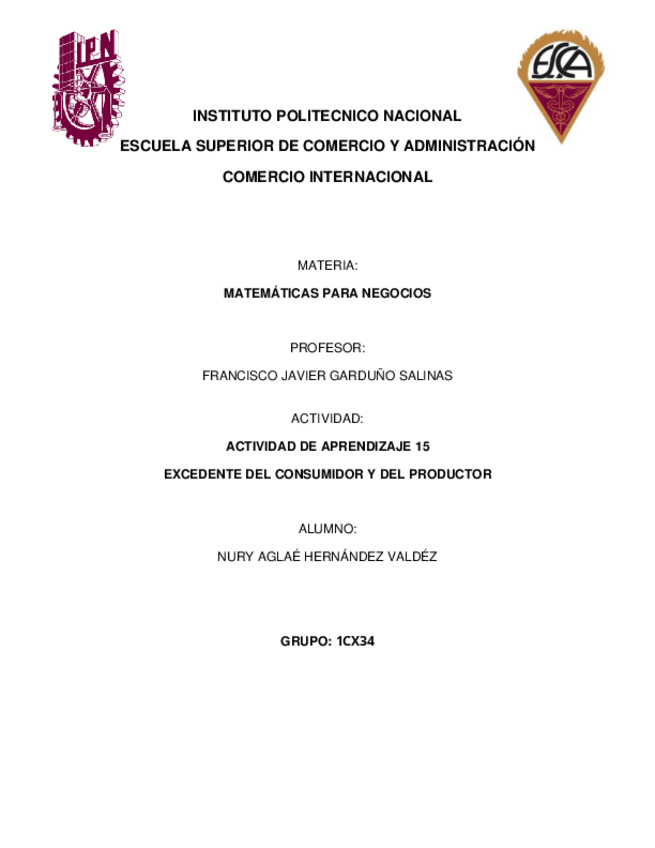 IPN

ESCA

INSTITUTO POLITECNICO NACIONAL

ESCUELA SUPERIOR DE COMERCIO Y ADMINISTRACIÓN

COMERCIO INTERNACIONAL

MATERIA:

MATEMÁTICAS PARA NEGOCIOS

PROFESOR:

FRANCISCO JAVIER GARDUÑO SALINAS

ACTIVIDAD:

ACTIVIDAD DE APRENDIZAJE 15

EXCEDENTE DEL CONSUMIDOR Y DEL PRODUCTOR

ALUMNO:

NURY AGLAÉ HERNÁNDEZ VALDÉZ

GRUPO: 1CX34